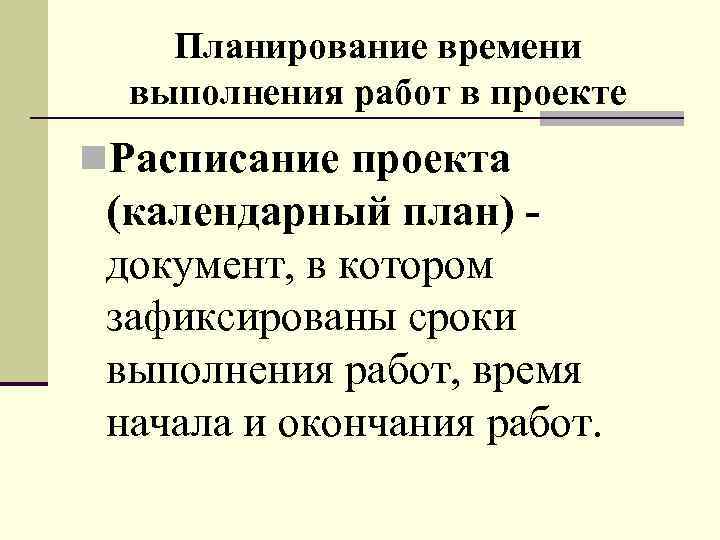 Планирование времени выполнения работ в проекте

• Расписание проекта (календарный план) - документ, в котором зафиксированы сроки выполнения работ, время начала и окончания работ.